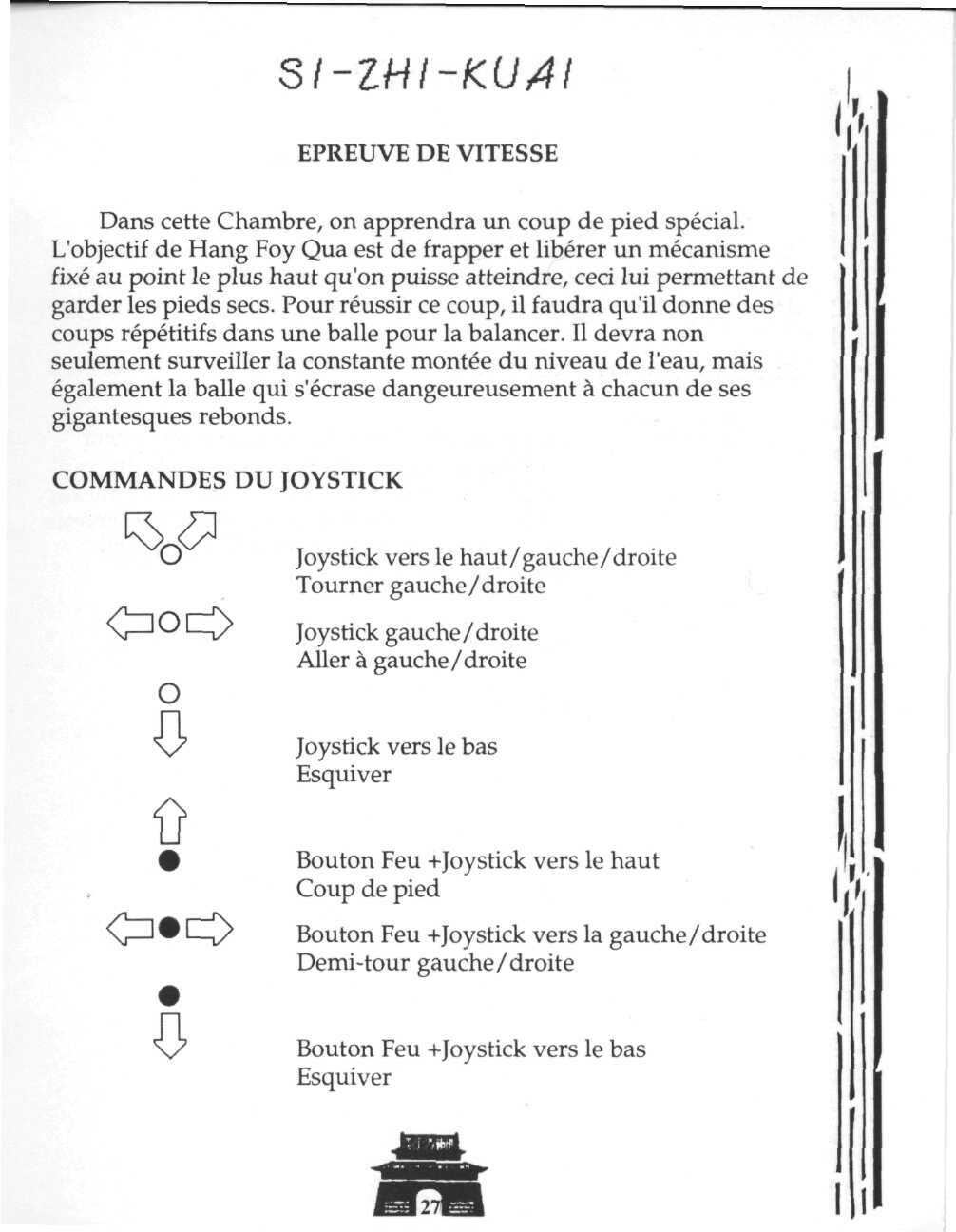 SI-ZHI-KUAI

EPREUVE DE VITESSE

Dans cette Chambre, on apprendra un coup de pied spécial. L'objectif de Hang Foy Qua est de frapper et libérer un mécanisme fixé au point le plus haut qu'on puisse atteindre, ceci lui permettant de garder les pieds secs. Pour réussir ce coup, il faudra qu'il donne des coups répétitifs dans une balle pour la balancer. Il devra non seulement surveiller la constante montée du niveau de l'eau, mais également la balle qui s'écrase dangeureusement à chacun de ses gigantesques rebonds.

COMMANDES DU JOYSTICK

Joystick vers le haut/gauche/droite
Tourner gauche/droite

Joystick gauche/droite
Aller à gauche/droite

Joystick vers le bas
Esquiver

Bouton Feu +Joystick vers le haut
Coup de pied

Bouton Feu +Joystick vers la gauche/droite
Demi-tour gauche/droite

Bouton Feu +Joystick vers le bas
Esquiver

27